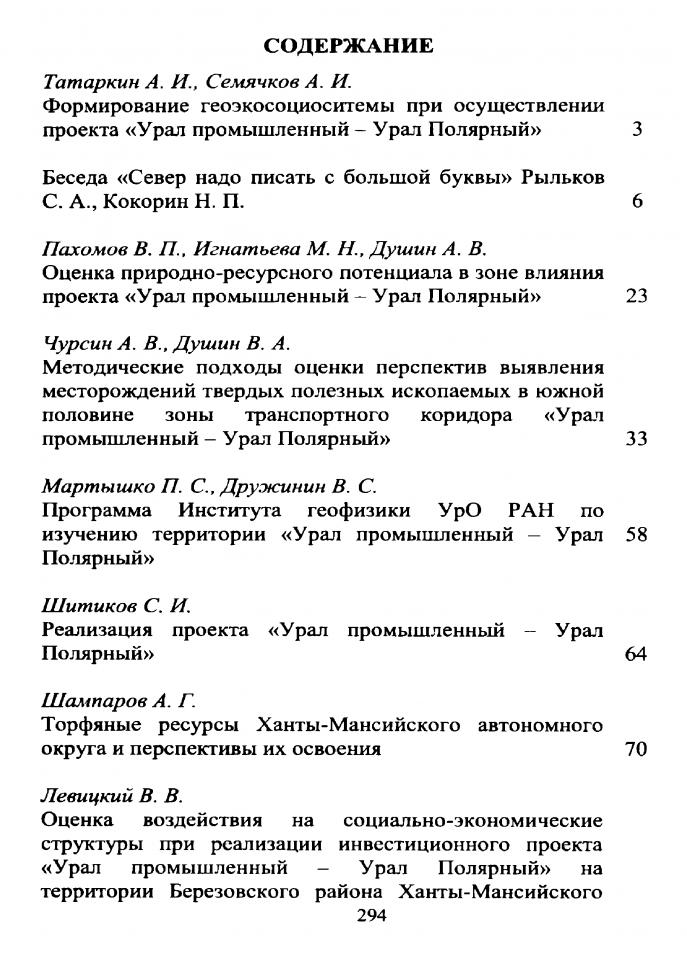 СОДЕРЖАНИЕ

Татаркин А. И., Семячков А. И.
Формирование геоэкосоциоситемы при осуществлении проекта «Урал промышленный – Урал Полярный» 3

Беседа «Север надо писать с большой буквы» Рыльков С. А., Кокорин Н. П. 6

Пахомов В. П., Игнатьева М. Н., Душин А. В.
Оценка природно-ресурсного потенциала в зоне влияния проекта «Урал промышленный – Урал Полярный» 23

Чурсин А. В., Душин В. А.
Методические подходы оценки перспектив выявления месторождений твердых полезных ископаемых в южной половине зоны транспортного коридора «Урал промышленный – Урал Полярный» 33

Мартышко П. С., Дружинин В. С.
Программа Института геофизики УрО РАН по изучению территории «Урал промышленный – Урал Полярный» 58

Шитиков С. И.
Реализация проекта «Урал промышленный – Урал Полярный» 64

Шампаров А. Г.
Торфяные ресурсы Ханты-Мансийского автономного округа и перспективы их освоения 70

Левицкий В. В.
Оценка воздействия на социально-экономические структуры при реализации инвестиционного проекта «Урал промышленный – Урал Полярный» на территории Березовского района Ханты-Мансийского

294